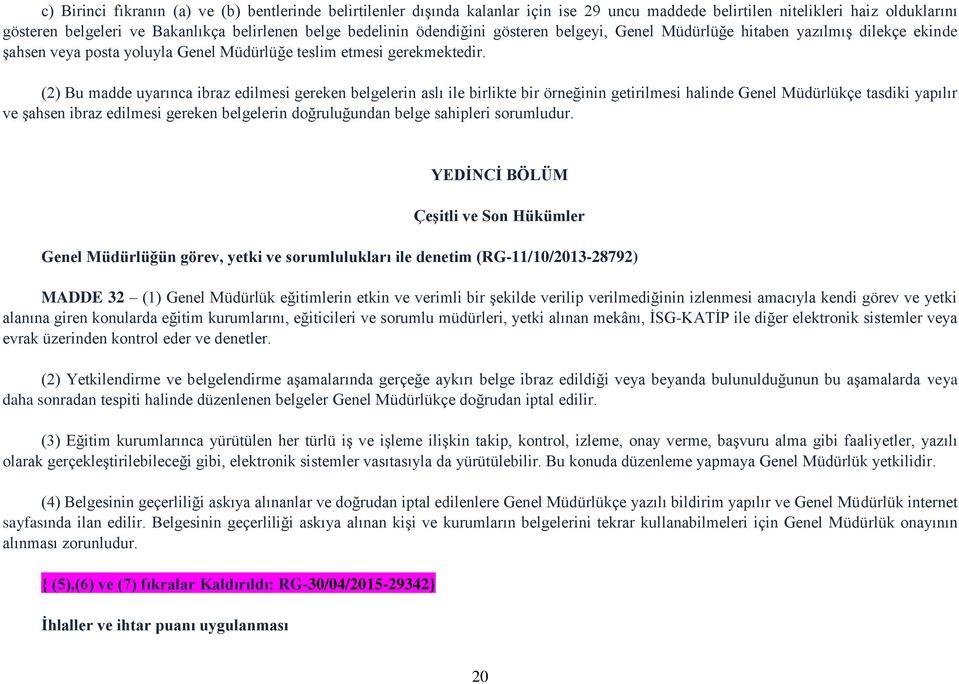 c) Birinci fıkranın (a) ve (b) bentlerinde belirtilenler dışında kalanlar için ise 29 uncu maddede belirtilen nitelikleri haiz olduklarını gösteren belgeleri ve Bakanlıkça belirlenen belge bedelinin ödendiğini gösteren belgeyi, Genel Müdürlüğe hitaben yazılmış dilekçe ekinde şahsen veya posta yoluyla Genel Müdürlüğe teslim etmesi gerekmektedir.

(2) Bu madde uyarınca ibraz edilmesi gereken belgelerin aslı ile birlikte bir örneğinin getirilmesi halinde Genel Müdürlükçe tasdiki yapılır ve şahsen ibraz edilmesi gereken belgelerin doğruluğundan belge sahipleri sorumludur.

YEDİNCİ BÖLÜM

Çeşitli ve Son Hükümler

Genel Müdürlüğün görev, yetki ve sorumlulukları ile denetim (RG-11/10/2013-28792)

MADDE 32 – (1) Genel Müdürlük eğitimlerin etkin ve verimli bir şekilde verilip verilmediğinin izlenmesi amacıyla kendi görev ve yetki alanına giren konularda eğitim kurumlarını, eğiticileri ve sorumlu müdürleri, yetki alınan mekânı, İSG-KATİP ile diğer elektronik sistemler veya evrak üzerinden kontrol eder ve denetler.

(2) Yetkilendirme ve belgelendirme aşamalarında gerçeğe aykırı belge ibraz edildiği veya beyanda bulunulduğunun bu aşamalarda veya daha sonradan tespiti halinde düzenlenen belgeler Genel Müdürlükçe doğrudan iptal edilir.

(3) Eğitim kurumlarınca yürütülen her türlü iş ve işleme ilişkin takip, kontrol, izleme, onay verme, başvuru alma gibi faaliyetler, yazılı olarak gerçekleştirilebileceği gibi, elektronik sistemler vasıtasıyla da yürütülebilir. Bu konuda düzenleme yapmaya Genel Müdürlük yetkilidir.

(4) Belgesinin geçerliliği askıya alınanlar ve doğrudan iptal edilenlere Genel Müdürlükçe yazılı bildirim yapılır ve Genel Müdürlük internet sayfasında ilan edilir. Belgesinin geçerliliği askıya alınan kişi ve kurumların belgelerini tekrar kullanabilmeleri için Genel Müdürlük onayının alınması zorunludur.

{ (5),(6) ve (7) fıkralar Kaldırıldı: RG-30/04/2015-29342}

İhlaller ve ihtar puanı uygulanması

20